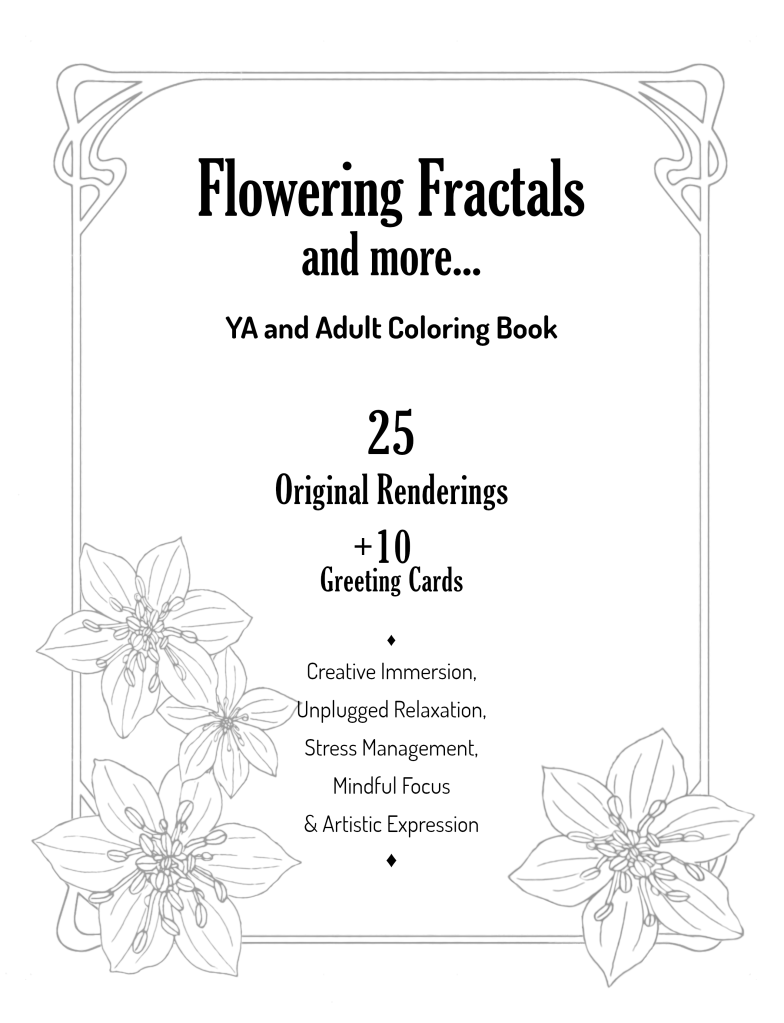 Flowering Fractals
and more...

YA and Adult Coloring Book

25
Original Renderings
+10
Greeting Cards

♦

Creative Immersion,
Unplugged Relaxation,
Stress Management,
Mindful Focus
& Artistic Expression

♦